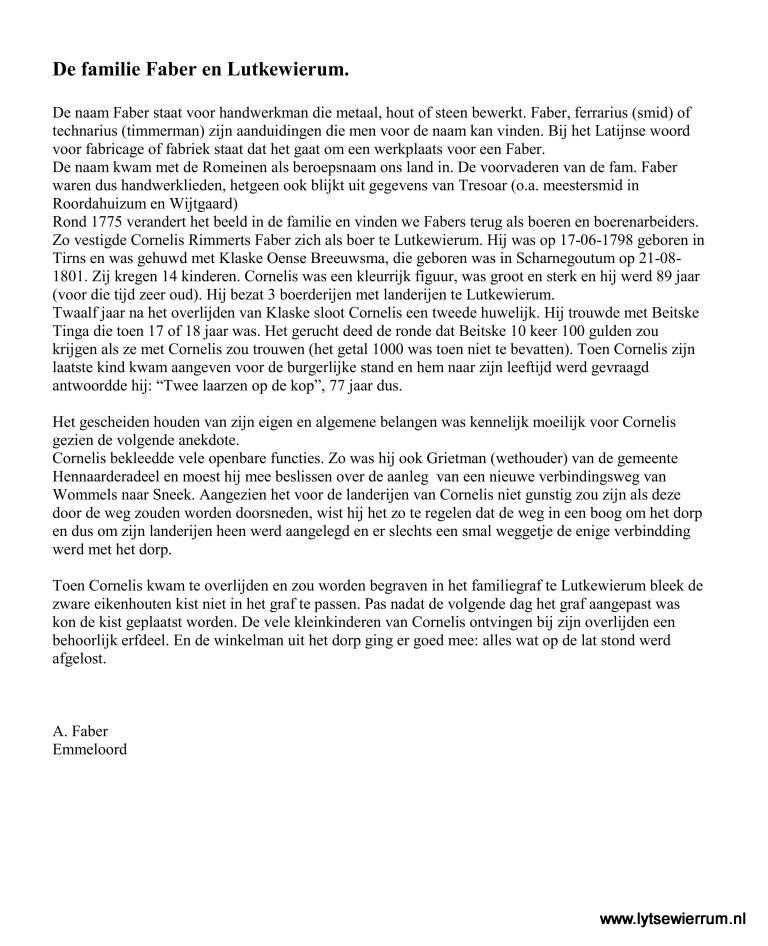 De familie Faber en Lutkewierum.

De naam Faber staat voor handwerkman die metaal, hout of steen bewerkt. Faber, ferrarius (smid) of technarius (timmerman) zijn aanduidingen die men voor de naam kan vinden. Bij het Latijnse woord voor fabricage of fabriek staat dat het gaat om een werkplaats voor een Faber.
De naam kwam met de Romeinen als beroepsnaam ons land in. De voorvaderen van de fam. Faber waren dus handwerklieden, hetgeen ook blijkt uit gegevens van Tresoar (o.a. meestersmid in Roordahuizum en Wijtgaard)
Rond 1775 verandert het beeld in de familie en vinden we Fabers terug als boeren en boerenarbeiders. Zo vestigde Cornelis Rimmerts Faber zich als boer te Lutkewierum. Hij was op 17-06-1798 geboren in Tirns en was gehuwd met Klaske Oense Breeuwsma, die geboren was in Scharnegoutum op 21-08-1801. Zij kregen 14 kinderen. Cornelis was een kleurrijk figuur, was groot en sterk en hij werd 89 jaar (voor die tijd zeer oud). Hij bezat 3 boerderijen met landerijen te Lutkewierum.
Twaalf jaar na het overlijden van Klaske sloot Cornelis een tweede huwelijk. Hij trouwde met Beitske Tinga die toen 17 of 18 jaar was. Het gerucht deed de ronde dat Beitske 10 keer 100 gulden zou krijgen als ze met Cornelis zou trouwen (het getal 1000 was toen niet te bevatten). Toen Cornelis zijn laatste kind kwam aangeven voor de burgerlijke stand en hem naar zijn leeftijd werd gevraagd antwoordde hij: “Twee laarzen op de kop”, 77 jaar dus.

Het gescheiden houden van zijn eigen en algemene belangen was kennelijk moeilijk voor Cornelis gezien de volgende anekdote.
Cornelis bekleedde vele openbare functies. Zo was hij ook Grietman (wethouder) van de gemeente Hennaarderadeel en moest hij mee beslissen over de aanleg van een nieuwe verbindingsweg van Wommels naar Sneek. Aangezien het voor de landerijen van Cornelis niet gunstig zou zijn als deze door de weg zouden worden doorsneden, wist hij het zo te regelen dat de weg in een boog om het dorp en dus om zijn landerijen heen werd aangelegd en er slechts een smal weggetje de enige verbindding werd met het dorp.

Toen Cornelis kwam te overlijden en zou worden begraven in het familiegraf te Lutkewierum bleek de zware eikenhouten kist niet in het graf te passen. Pas nadat de volgende dag het graf aangepast was kon de kist geplaatst worden. De vele kleinkinderen van Cornelis ontvingen bij zijn overlijden een behoorlijk erfdeel. En de winkelman uit het dorp ging er goed mee: alles wat op de lat stond werd afgelost.

A. Faber
Emmeloord

www.lytsewierrum.nl